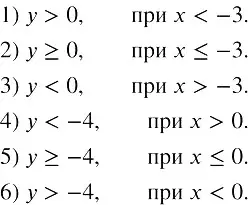 1) $y > 0$, при $x < -3$.

2) $y \geq 0$, при $x \leq -3$.

3) $y < 0$, при $x > -3$.

4) $y < -4$, при $x > 0$.

5) $y \geq -4$, при $x \leq 0$.

6) $y > -4$, при $x < 0$.